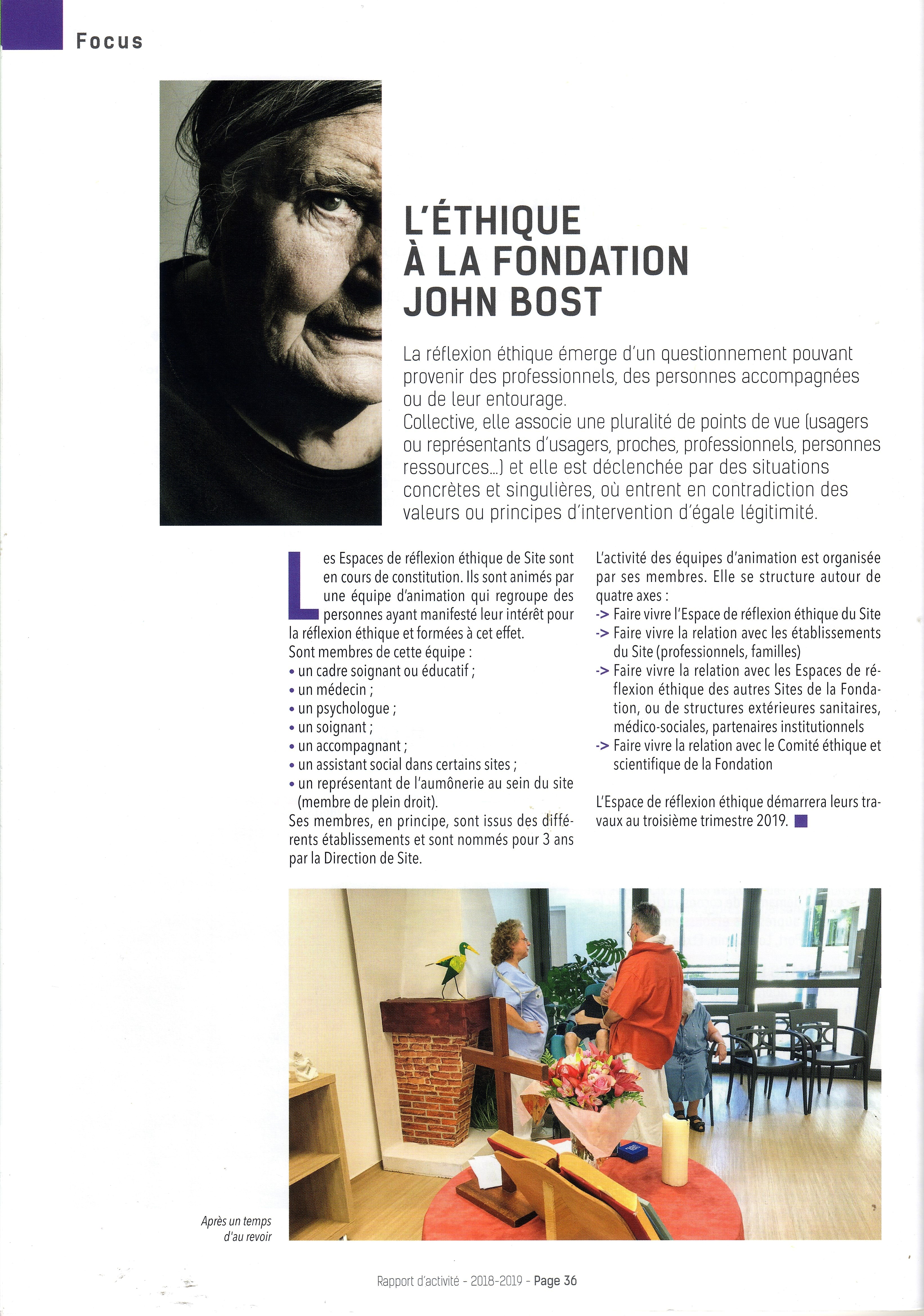 Focus

L'ÉTHIQUE À LA FONDATION JOHN BOST

La réflexion éthique émerge d'un questionnement pouvant provenir des professionnels, des personnes accompagnées ou de leur entourage.
Collective, elle associe une pluralité de points de vue (usagers ou représentants d'usagers, proches, professionnels, personnes ressources...) et elle est déclenchée par des situations concrètes et singulières, où entrent en contradiction des valeurs ou principes d'intervention d'égale légitimité.

Les Espaces de réflexion éthique de Site sont en cours de constitution. Ils sont animés par une équipe d'animation qui regroupe des personnes ayant manifesté leur intérêt pour la réflexion éthique et formées à cet effet.
Sont membres de cette équipe :
• un cadre soignant ou éducatif ;
• un médecin ;
• un psychologue ;
• un soignant ;
• un accompagnant ;
• un assistant social dans certains sites ;
• un représentant de l'aumônerie au sein du site (membre de plein droit).
Ses membres, en principe, sont issus des différents établissements et sont nommés pour 3 ans par la Direction de Site.

L'activité des équipes d'animation est organisée par ses membres. Elle se structure autour de quatre axes :
-> Faire vivre l'Espace de réflexion éthique du Site
-> Faire vivre la relation avec les établissements du Site (professionnels, familles)
-> Faire vivre la relation avec les Espaces de réflexion éthique des autres Sites de la Fondation, ou de structures extérieures sanitaires, médico-sociales, partenaires institutionnels
-> Faire vivre la relation avec le Comité éthique et scientifique de la Fondation

L'Espace de réflexion éthique démarrera leurs travaux au troisième trimestre 2019.

Après un temps d'au revoir

Rapport d'activité - 2018-2019 - Page 36